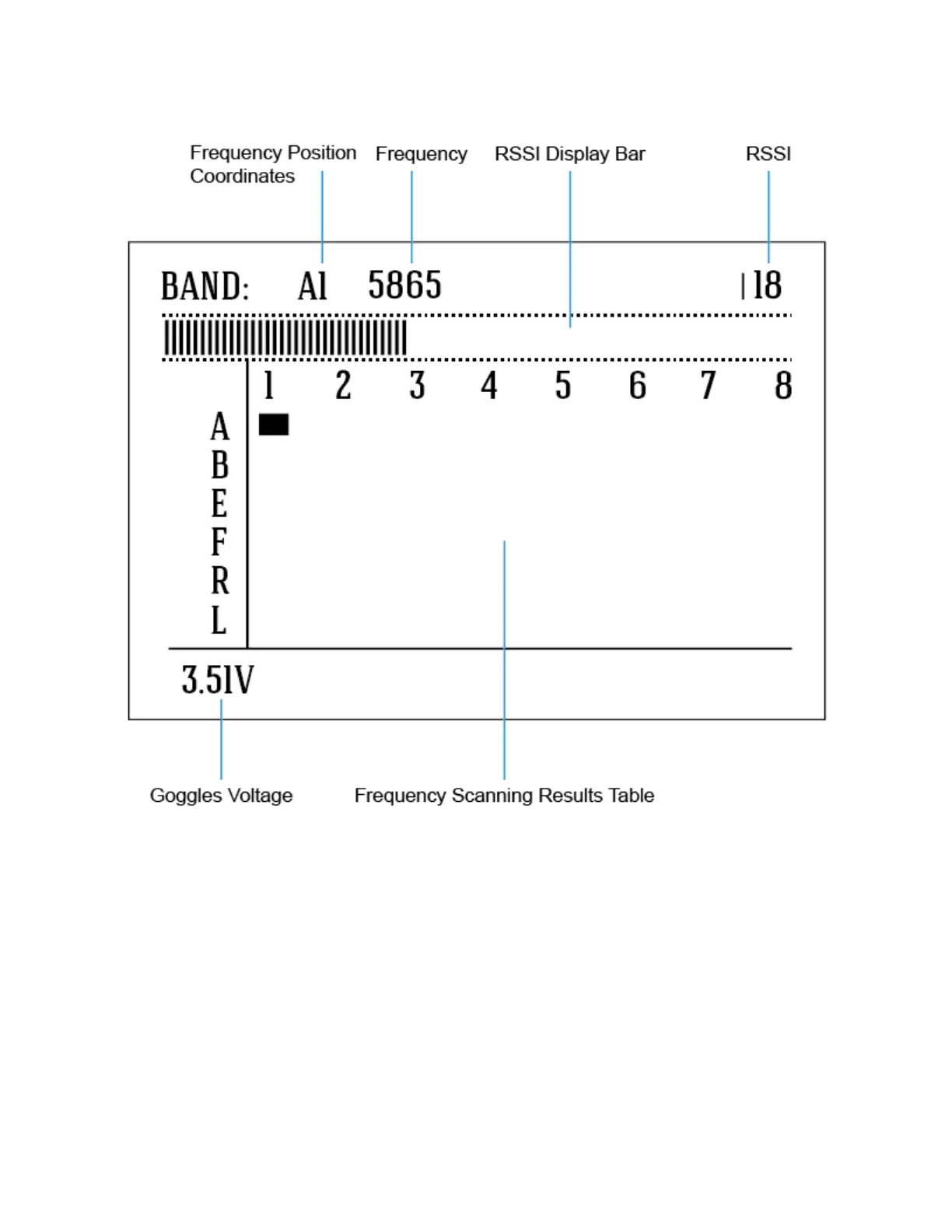 Frequency Position Coordinates

Frequency

RSSI Display Bar

RSSI

BAND: A1 5865 | 18

1 2 3 4 5 6 7 8

A
B
E
F
R
L

3.51V

Goggles Voltage

Frequency Scanning Results Table